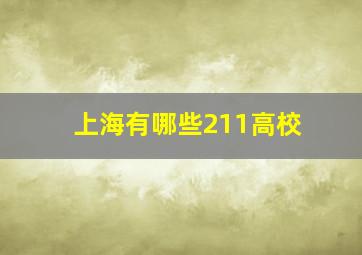 上海有哪些211高校